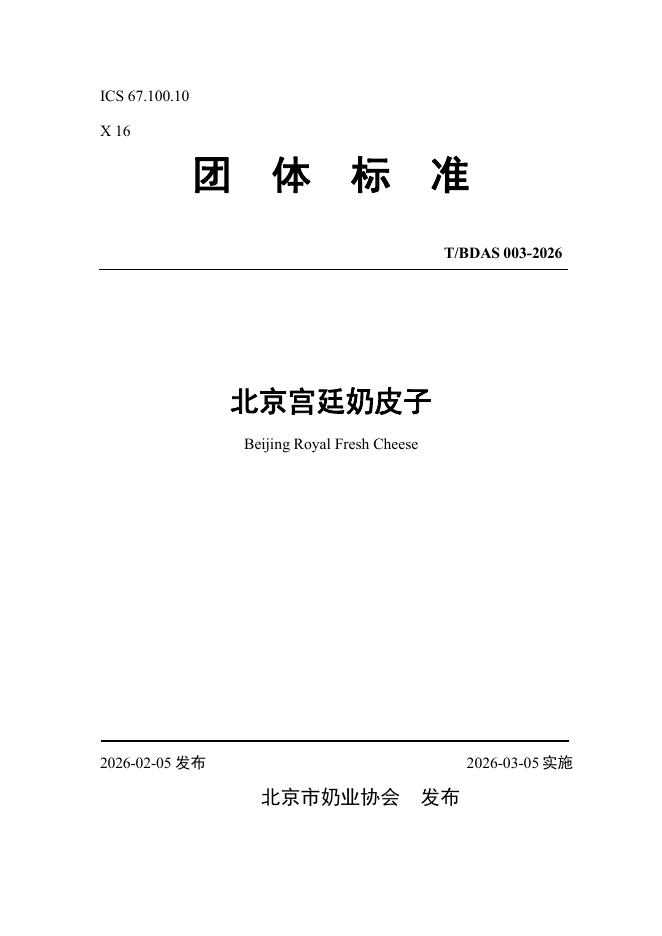 ICS 67.100.10

X 16

团 体 标 准

T/BDAS 003-2026

北京宫廷奶皮子

Beijing Royal Fresh Cheese

2026-02-05发布 2026-03-05实施

北京市奶业协会 发布